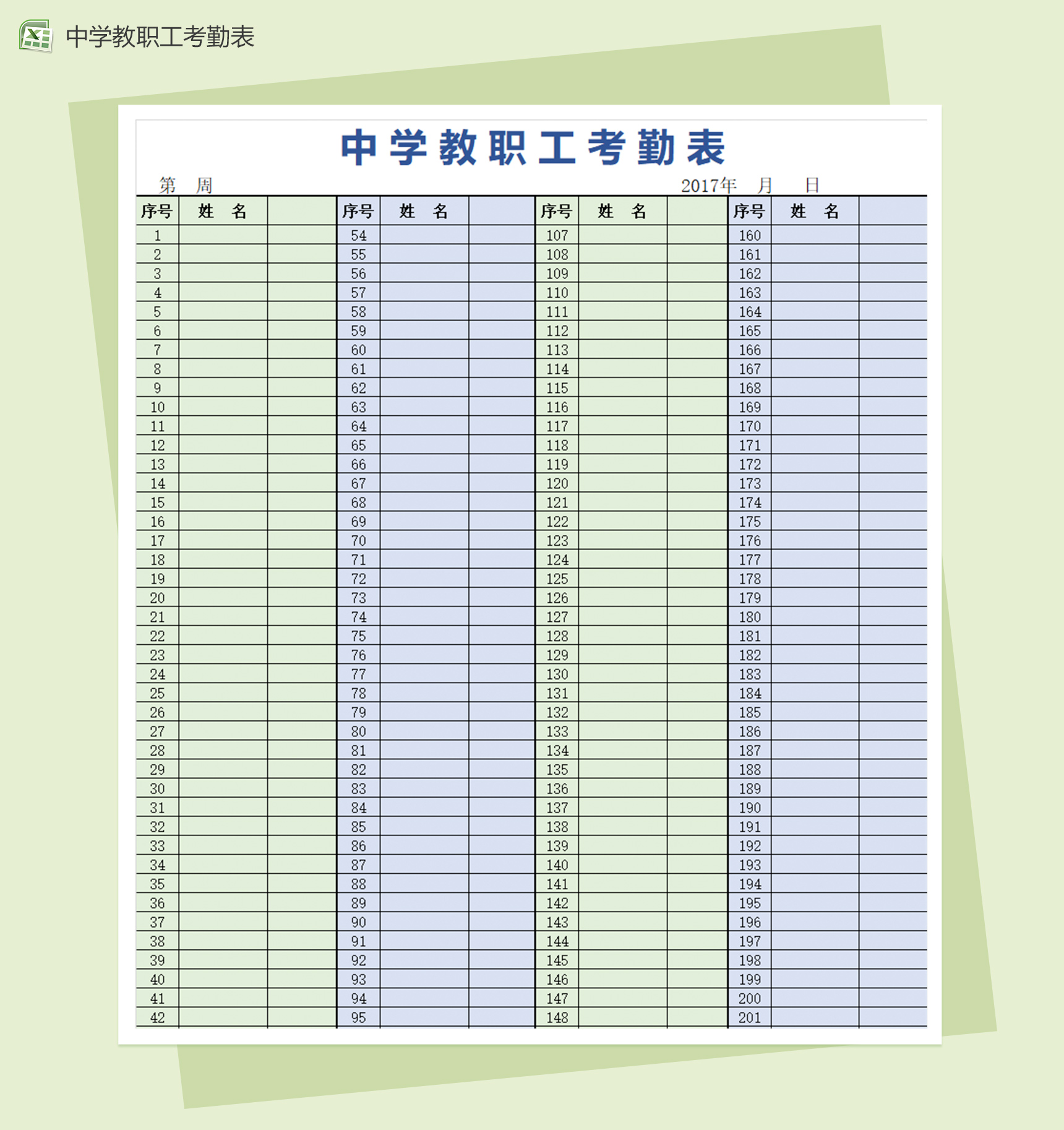 中学教职工考勤表

中学教职工考勤表

第 周 2017年 月 日

| 序号 | 姓 名 | | 序号 | 姓 名 | | 序号 | 姓 名 | | 序号 | 姓 名 | |
|---|---|---|---|---|---|---|---|---|---|---|---|
| 1 | | | 54 | | | 107 | | | 160 | | |
| 2 | | | 55 | | | 108 | | | 161 | | |
| 3 | | | 56 | | | 109 | | | 162 | | |
| 4 | | | 57 | | | 110 | | | 163 | | |
| 5 | | | 58 | | | 111 | | | 164 | | |
| 6 | | | 59 | | | 112 | | | 165 | | |
| 7 | | | 60 | | | 113 | | | 166 | | |
| 8 | | | 61 | | | 114 | | | 167 | | |
| 9 | | | 62 | | | 115 | | | 168 | | |
| 10 | | | 63 | | | 116 | | | 169 | | |
| 11 | | | 64 | | | 117 | | | 170 | | |
| 12 | | | 65 | | | 118 | | | 171 | | |
| 13 | | | 66 | | | 119 | | | 172 | | |
| 14 | | | 67 | | | 120 | | | 173 | | |
| 15 | | | 68 | | | 121 | | | 174 | | |
| 16 | | | 69 | | | 122 | | | 175 | | |
| 17 | | | 70 | | | 123 | | | 176 | | |
| 18 | | | 71 | | | 124 | | | 177 | | |
| 19 | | | 72 | | | 125 | | | 178 | | |
| 20 | | | 73 | | | 126 | | | 179 | | |
| 21 | | | 74 | | | 127 | | | 180 | | |
| 22 | | | 75 | | | 128 | | | 181 | | |
| 23 | | | 76 | | | 129 | | | 182 | | |
| 24 | | | 77 | | | 130 | | | 183 | | |
| 25 | | | 78 | | | 131 | | | 184 | | |
| 26 | | | 79 | | | 132 | | | 185 | | |
| 27 | | | 80 | | | 133 | | | 186 | | |
| 28 | | | 81 | | | 134 | | | 187 | | |
| 29 | | | 82 | | | 135 | | | 188 | | |
| 30 | | | 83 | | | 136 | | | 189 | | |
| 31 | | | 84 | | | 137 | | | 190 | | |
| 32 | | | 85 | | | 138 | | | 191 | | |
| 33 | | | 86 | | | 139 | | | 192 | | |
| 34 | | | 87 | | | 140 | | | 193 | | |
| 35 | | | 88 | | | 141 | | | 194 | | |
| 36 | | | 89 | | | 142 | | | 195 | | |
| 37 | | | 90 | | | 143 | | | 196 | | |
| 38 | | | 91 | | | 144 | | | 197 | | |
| 39 | | | 92 | | | 145 | | | 198 | | |
| 40 | | | 93 | | | 146 | | | 199 | | |
| 41 | | | 94 | | | 147 | | | 200 | | |
| 42 | | | 95 | | | 148 | | | 201 | | |